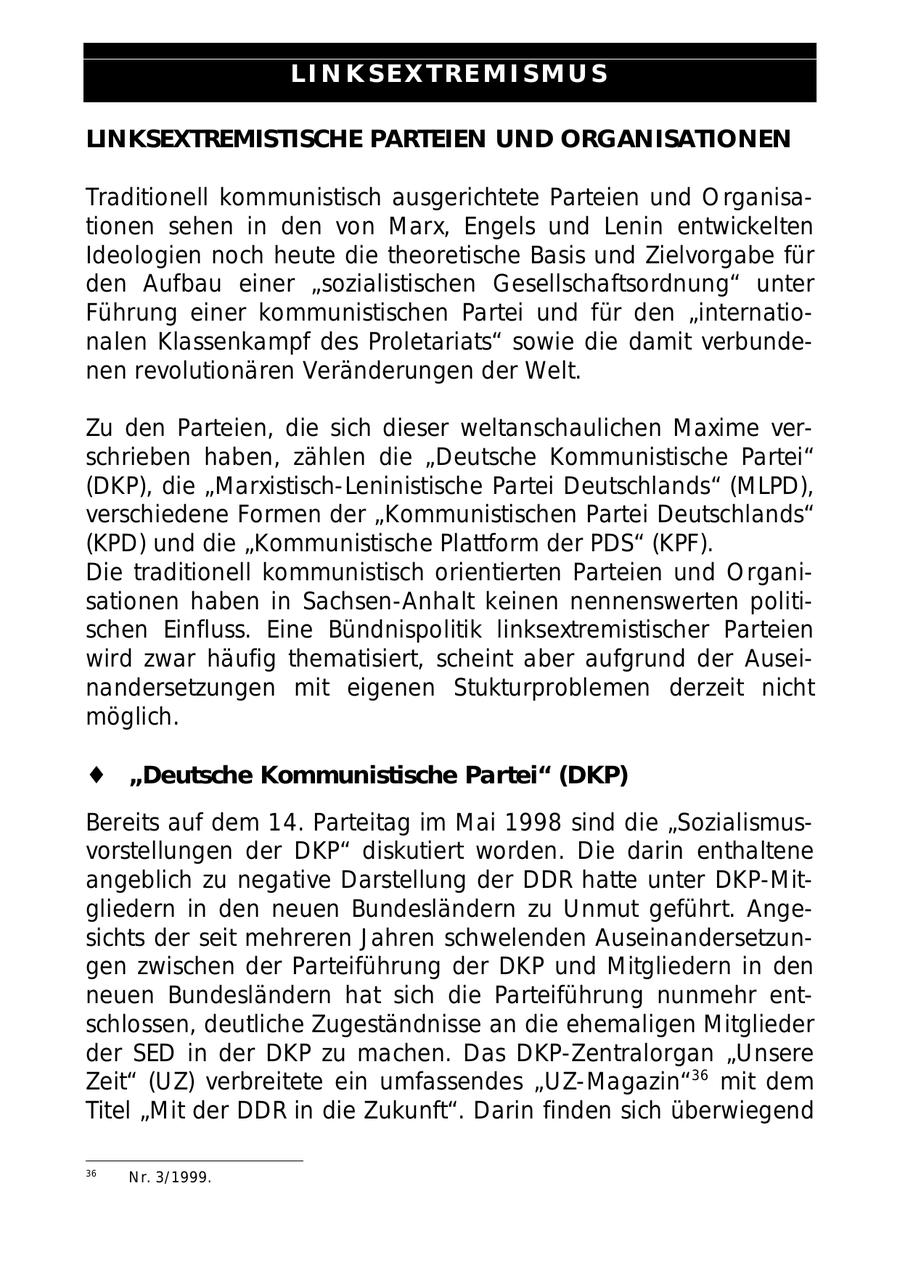 LINKSEXTREMISMUS

LINKSEXTREMISTISCHE PARTEIEN UND ORGANISATIONEN

Traditionell kommunistisch ausgerichtete Parteien und Organisationen sehen in den von Marx, Engels und Lenin entwickelten Ideologien noch heute die theoretische Basis und Zielvorgabe für den Aufbau einer „sozialistischen Gesellschaftsordnung“ unter Führung einer kommunistischen Partei und für den „internationalen Klassenkampf des Proletariats“ sowie die damit verbundenen revolutionären Veränderungen der Welt.

Zu den Parteien, die sich dieser weltanschaulichen Maxime verschrieben haben, zählen die „Deutsche Kommunistische Partei“ (DKP), die „Marxistisch-Leninistische Partei Deutschlands“ (MLPD), verschiedene Formen der „Kommunistischen Partei Deutschlands“ (KPD) und die „Kommunistische Plattform der PDS“ (KPF).
Die traditionell kommunistisch orientierten Parteien und Organisationen haben in Sachsen-Anhalt keinen nennenswerten politischen Einfluss. Eine Bündnispolitik linksextremistischer Parteien wird zwar häufig thematisiert, scheint aber aufgrund der Auseinandersetzungen mit eigenen Stukturproblemen derzeit nicht möglich.

♦ „Deutsche Kommunistische Partei“ (DKP)

Bereits auf dem 14. Parteitag im Mai 1998 sind die „Sozialismusvorstellungen der DKP“ diskutiert worden. Die darin enthaltene angeblich zu negative Darstellung der DDR hatte unter DKP-Mitgliedern in den neuen Bundesländern zu Unmut geführt. Angesichts der seit mehreren Jahren schwelenden Auseinandersetzungen zwischen der Parteiführung der DKP und Mitgliedern in den neuen Bundesländern hat sich die Parteiführung nunmehr entschlossen, deutliche Zugeständnisse an die ehemaligen Mitglieder der SED in der DKP zu machen. Das DKP-Zentralorgan „Unsere Zeit“ (UZ) verbreitete ein umfassendes „UZ-Magazin“$^{36}$ mit dem Titel „Mit der DDR in die Zukunft“. Darin finden sich überwiegend

$^{36}$ Nr. 3/1999.